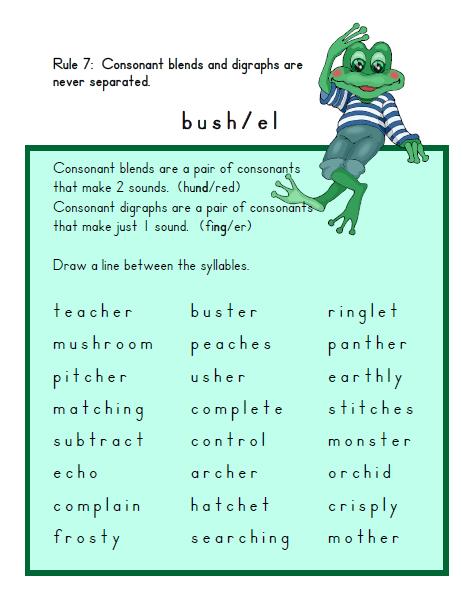 Rule 7: Consonant blends and digraphs are never separated.

bush/el

Consonant blends are a pair of consonants that make 2 sounds. (hund/red)
Consonant digraphs are a pair of consonants that make just 1 sound. (fing/er)

Draw a line between the syllables.

teacher
mushroom
pitcher
matching
subtract
echo
complain
frosty

buster
peaches
usher
complete
control
archer
hatchet
searching

ringlet
panther
earthly
stitches
monster
orchid
crisply
mother